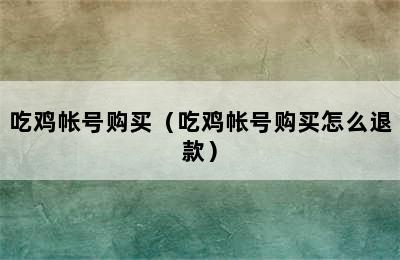 吃鸡帐号购买（吃鸡帐号购买怎么退款）